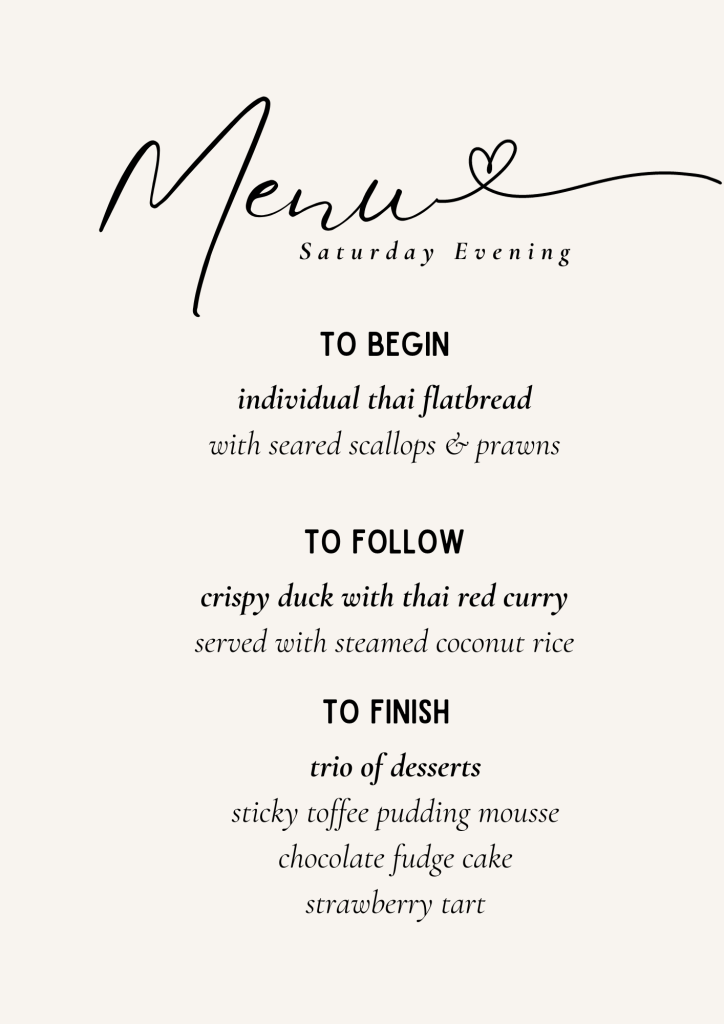 Menu

Saturday Evening

TO BEGIN

individual thai flatbread

with seared scallops & prawns

TO FOLLOW

crispy duck with thai red curry

served with steamed coconut rice

TO FINISH

trio of desserts

sticky toffee pudding mousse

chocolate fudge cake

strawberry tart